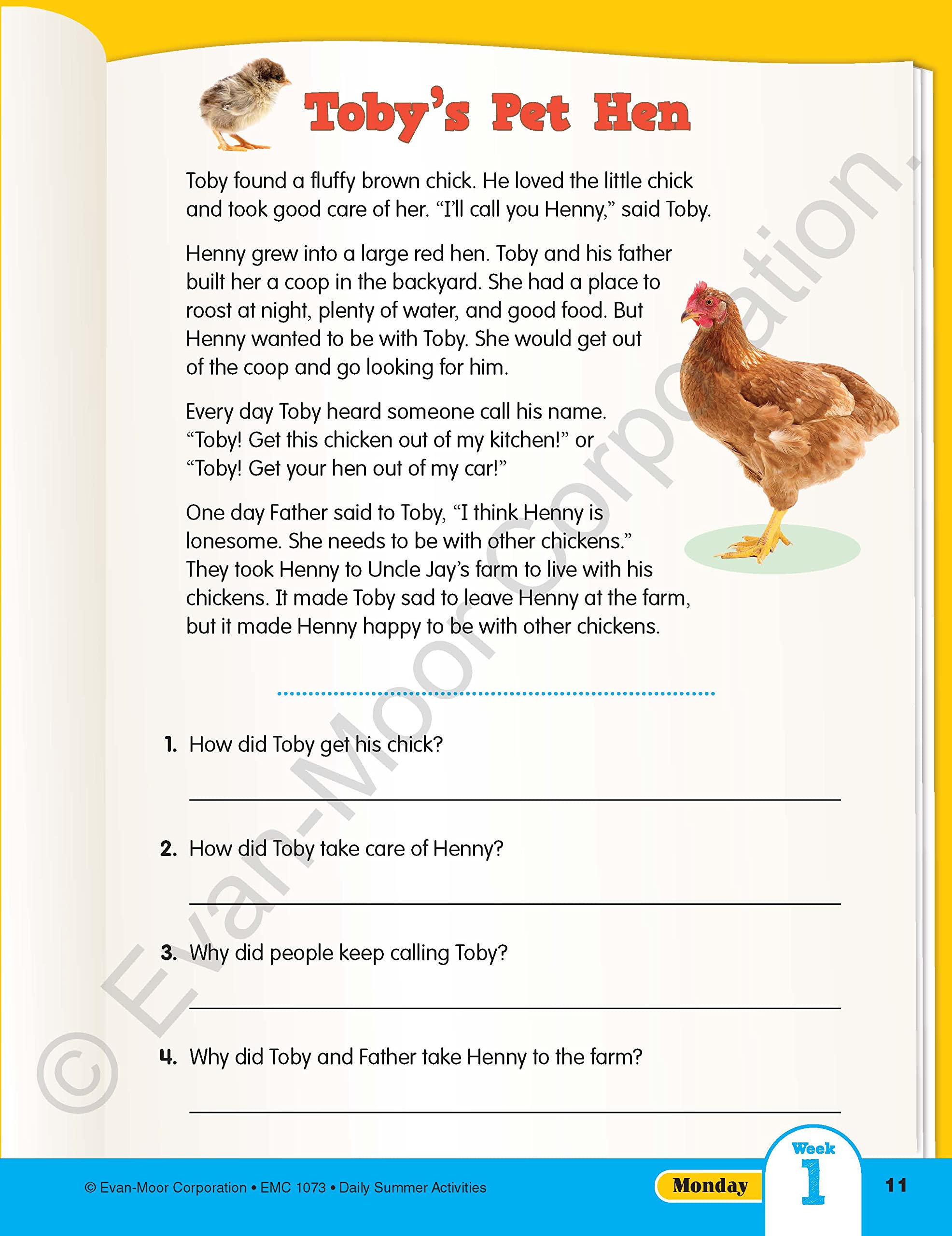 Toby's Pet Hen

Toby found a fluffy brown chick. He loved the little chick and took good care of her. "I'll call you Henny," said Toby.

Henny grew into a large red hen. Toby and his father built her a coop in the backyard. She had a place to roost at night, plenty of water, and good food. But Henny wanted to be with Toby. She would get out of the coop and go looking for him.

Every day Toby heard someone call his name. "Toby! Get this chicken out of my kitchen!" or "Toby! Get your hen out of my car!"

One day Father said to Toby, "I think Henny is lonesome. She needs to be with other chickens." They took Henny to Uncle Jay's farm to live with his chickens. It made Toby sad to leave Henny at the farm, but it made Henny happy to be with other chickens.

1. How did Toby get his chick?

____

2. How did Toby take care of Henny?

____

3. Why did people keep calling Toby?

____

4. Why did Toby and Father take Henny to the farm?

____

© Evan-Moor Corporation • EMC 1073 • Daily Summer Activities Monday Week 1 11

© Evan-Moor Corporation.